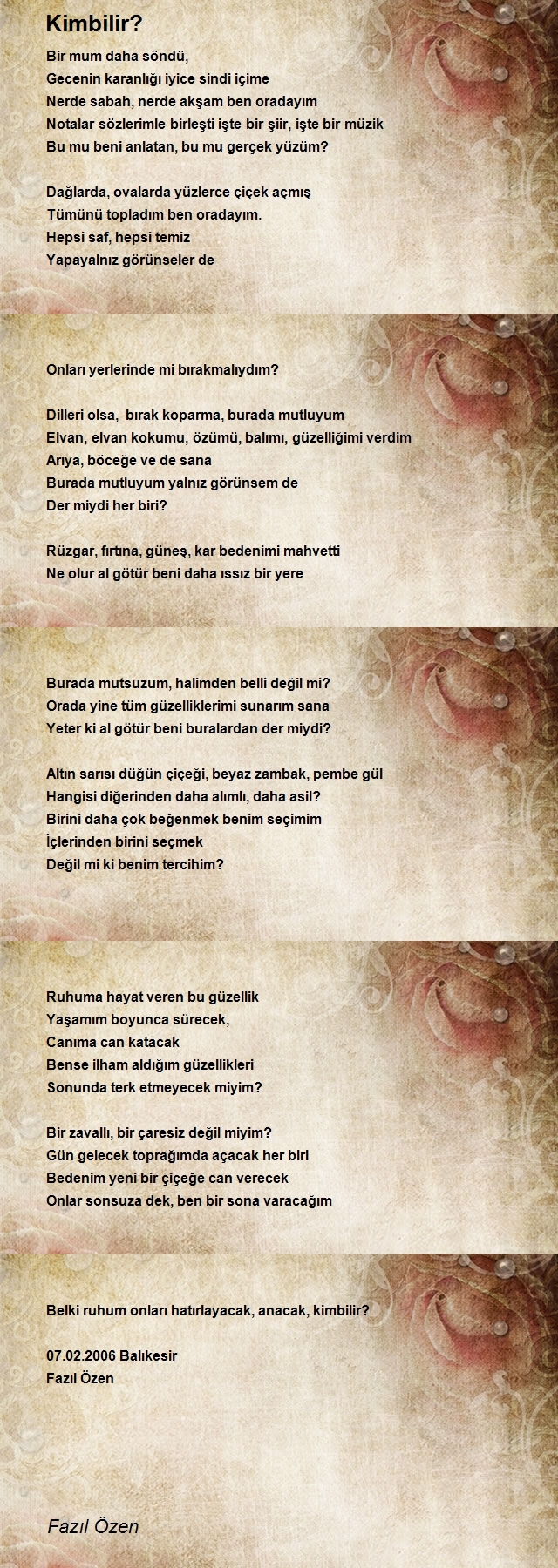 Kimbilir?

Bir mum daha söndü,
Gecenin karanlığı iyice sindi içime
Nerde sabah, nerde akşam ben oradayım
Notalar sözlerimle birleşti işte bir şiir, işte bir müzik
Bu mu beni anlatan, bu mu gerçek yüzüm?

Dağlarda, ovalarda yüzlerce çiçek açmış
Tümünü topladım ben oradayım.
Hepsi saf, hepsi temiz
Yapayalnız görünseler de

Onları yerlerinde mi bırakmalıydım?

Dilleri olsa, bırak koparma, burada mutluyum
Elvan, elvan kokumu, özümü, balımı, güzelliğimi verdim
Arıya, böceğe ve de sana
Burada mutluyum yalnız görünsem de
Der miydi her biri?

Rüzgar, fırtına, güneş, kar bedenimi mahvetti
Ne olur al götür beni daha ıssız bir yere

Burada mutsuzum, halimden belli değil mi?
Orada yine tüm güzelliklerimi sunarım sana
Yeter ki al götür beni buralardan der miydi?

Altın sarısı düğün çiçeği, beyaz zambak, pembe gül
Hangisi diğerinden daha alımlı, daha asil?
Birini daha çok beğenmek benim seçimim
İçlerinden birini seçmek
Değil mi ki benim tercihim?

Ruhuma hayat veren bu güzellik
Yaşamım boyunca sürecek,
Canıma can katacak
Bense ilham aldığım güzellikleri
Sonunda terk etmeyecek miyim?

Bir zavallı, bir çaresiz değil miyim?
Gün gelecek toprağımda açacak her biri
Bedenim yeni bir çiçeğe can verecek
Onlar sonsuza dek, ben bir sona varacağım

Belki ruhum onları hatırlayacak, anacak, kimbilir?

07.02.2006 Balıkesir
Fazıl Özen

Fazıl Özen